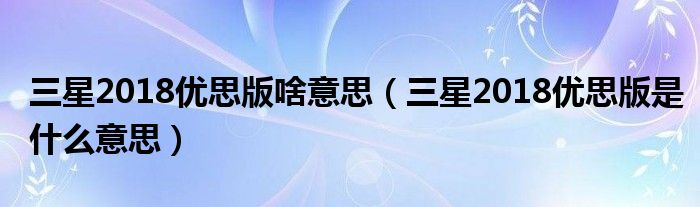 三星2018优思版啥意思（三星2018优思版是什么意思）